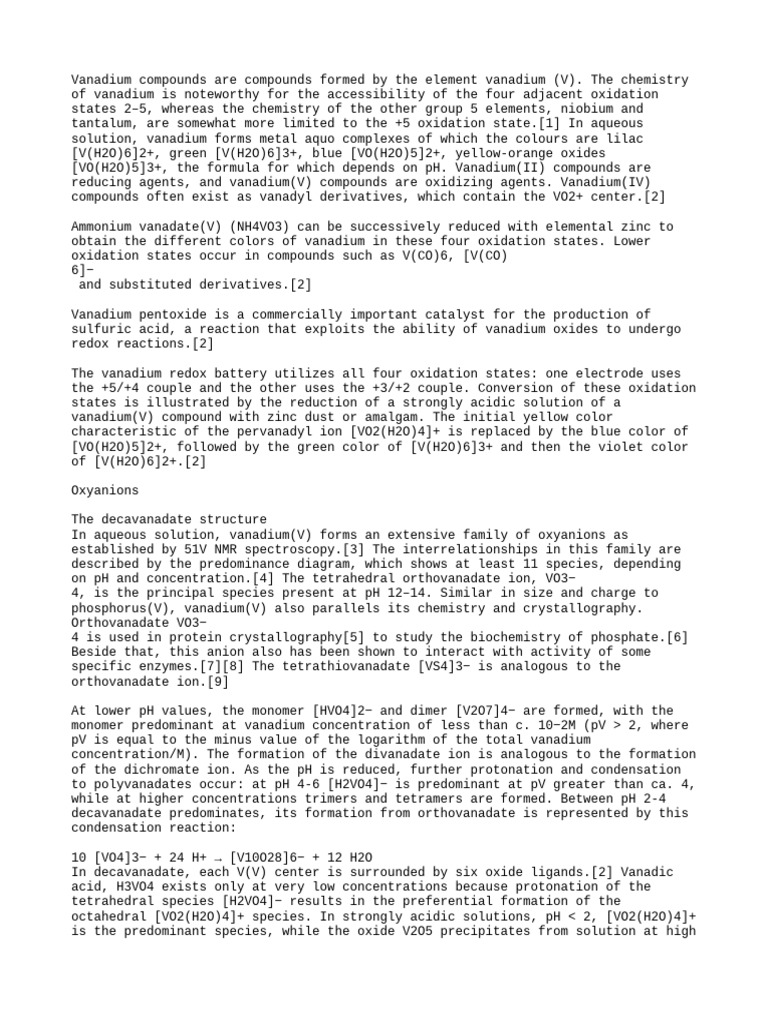 Vanadium compounds are compounds formed by the element vanadium (V). The chemistry of vanadium is noteworthy for the accessibility of the four adjacent oxidation states 2–5, whereas the chemistry of the other group 5 elements, niobium and tantalum, are somewhat more limited to the +5 oxidation state.[1] In aqueous solution, vanadium forms metal aquo complexes of which the colours are lilac [V(H2O)6]2+, green [V(H2O)6]3+, blue [VO(H2O)5]2+, yellow-orange oxides [VO(H2O)5]3+, the formula for which depends on pH. Vanadium(II) compounds are reducing agents, and vanadium(V) compounds are oxidizing agents. Vanadium(IV) compounds often exist as vanadyl derivatives, which contain the VO2+ center.[2]

Ammonium vanadate(V) (NH4VO3) can be successively reduced with elemental zinc to obtain the different colors of vanadium in these four oxidation states. Lower oxidation states occur in compounds such as V(CO)6, [V(CO)
6]−
 and substituted derivatives.[2]

Vanadium pentoxide is a commercially important catalyst for the production of sulfuric acid, a reaction that exploits the ability of vanadium oxides to undergo redox reactions.[2]

The vanadium redox battery utilizes all four oxidation states: one electrode uses the +5/+4 couple and the other uses the +3/+2 couple. Conversion of these oxidation states is illustrated by the reduction of a strongly acidic solution of a vanadium(V) compound with zinc dust or amalgam. The initial yellow color characteristic of the pervanadyl ion [VO2(H2O)4]+ is replaced by the blue color of [VO(H2O)5]2+, followed by the green color of [V(H2O)6]3+ and then the violet color of [V(H2O)6]2+.[2]

Oxyanions

The decavanadate structure
In aqueous solution, vanadium(V) forms an extensive family of oxyanions as established by 51V NMR spectroscopy.[3] The interrelationships in this family are described by the predominance diagram, which shows at least 11 species, depending on pH and concentration.[4] The tetrahedral orthovanadate ion, VO3−
4, is the principal species present at pH 12–14. Similar in size and charge to phosphorus(V), vanadium(V) also parallels its chemistry and crystallography. Orthovanadate VO3−
4 is used in protein crystallography[5] to study the biochemistry of phosphate.[6] Beside that, this anion also has been shown to interact with activity of some specific enzymes.[7][8] The tetrathiovanadate [VS4]3− is analogous to the orthovanadate ion.[9]

At lower pH values, the monomer [HVO4]2− and dimer [V2O7]4− are formed, with the monomer predominant at vanadium concentration of less than c. 10−2M (pV > 2, where pV is equal to the minus value of the logarithm of the total vanadium concentration/M). The formation of the divanadate ion is analogous to the formation of the dichromate ion. As the pH is reduced, further protonation and condensation to polyvanadates occur: at pH 4-6 [H2VO4]− is predominant at pV greater than ca. 4, while at higher concentrations trimers and tetramers are formed. Between pH 2-4 decavanadate predominates, its formation from orthovanadate is represented by this condensation reaction:

10 [VO4]3− + 24 H+ → [V10O28]6− + 12 H2O
In decavanadate, each V(V) center is surrounded by six oxide ligands.[2] Vanadic acid, H3VO4 exists only at very low concentrations because protonation of the tetrahedral species [H2VO4]− results in the preferential formation of the octahedral [VO2(H2O)4]+ species. In strongly acidic solutions, pH < 2, [VO2(H2O)4]+ is the predominant species, while the oxide V2O5 precipitates from solution at high